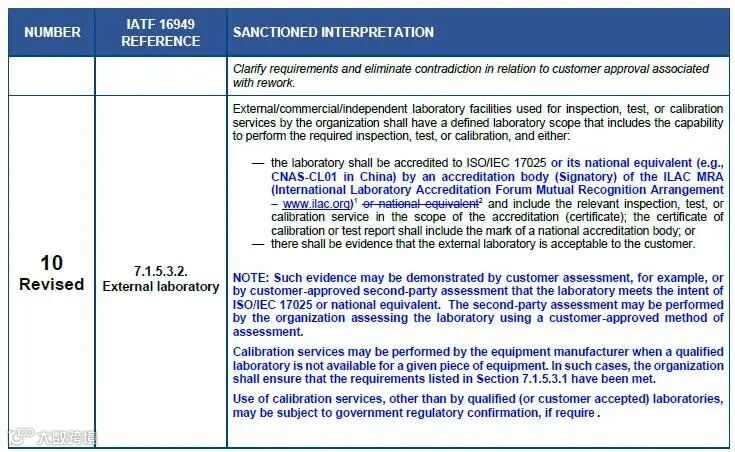 | NUMBER | IATF 16949 REFERENCE | SANCTIONED INTERPRETATION |
|---|---|---|
| | | Clarify requirements and eliminate contradiction in relation to customer approval associated with rework. |
| 10 Revised | 7.1.5.3.2. External laboratory | External/commercial/independent laboratory facilities used for inspection, test, or calibration services by the organization shall have a defined laboratory scope that includes the capability to perform the required inspection, test, or calibration, and either: — the laboratory shall be accredited to ISO/IEC 17025 or its national equivalent (e.g., CNAS-CL01 in China) by an accreditation body (Signatory) of the ILAC MRA (International Laboratory Accreditation Forum Mutual Recognition Arrangement – www.ilac.org)$^{1}$ or national equivalent$^{2}$ and include the relevant inspection, test, or calibration service in the scope of the accreditation (certificate); the certificate of calibration or test report shall include the mark of a national accreditation body; or — there shall be evidence that the external laboratory is acceptable to the customer. NOTE: Such evidence may be demonstrated by customer assessment, for example, or by customer-approved second-party assessment that the laboratory meets the intent of ISO/IEC 17025 or national equivalent. The second-party assessment may be performed by the organization assessing the laboratory using a customer-approved method of assessment. Calibration services may be performed by the equipment manufacturer when a qualified laboratory is not available for a given piece of equipment. In such cases, the organization shall ensure that the requirements listed in Section 7.1.5.3.1 have been met. Use of calibration services, other than by qualified (or customer accepted) laboratories, may be subject to government regulatory confirmation, if require . |

大数跨境